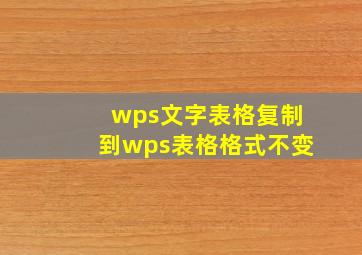 wps文字表格复制到wps表格格式不变